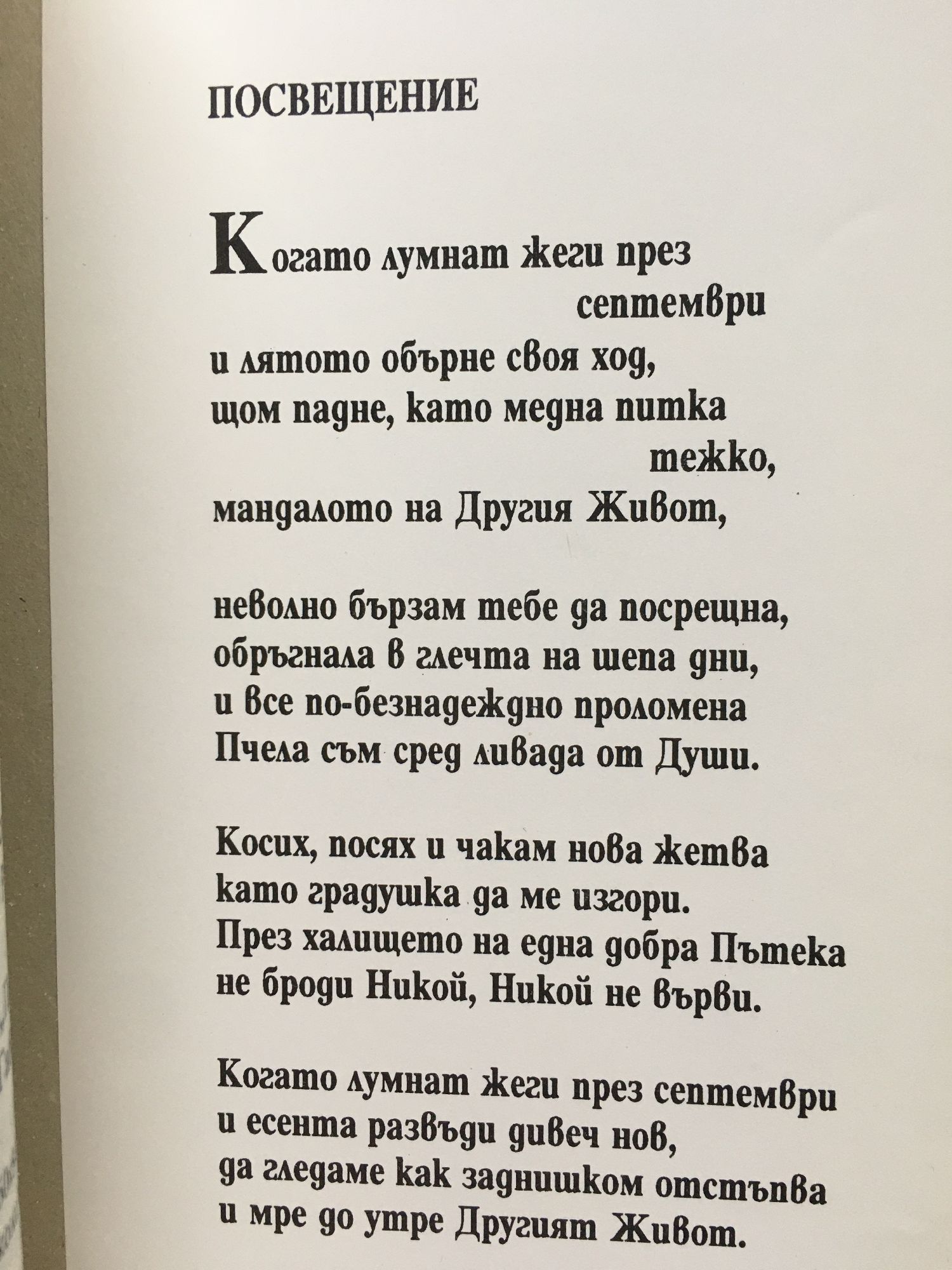 ПОСВЕЩЕНИЕ

Когато лумнат жеги през
септември
и лятото обърне своя ход,
щом падне, като медна питка
тежко,
мандалото на Другия Живот,

неволно бързам тебе да посрещна,
обръгнала в глечта на шепа дни,
и все по-безнадеждно проломена
Пчела съм сред ливада от Души.

Косих, посях и чакам нова жетва
като градушка да ме изгори.
През халището на една добра Пътека
не броди Никой, Никой не върви.

Когато лумнат жеги през септември
и есента развъди дивеч нов,
да гледаме как заднишком отстъпва
и мре до утре Другият Живот.